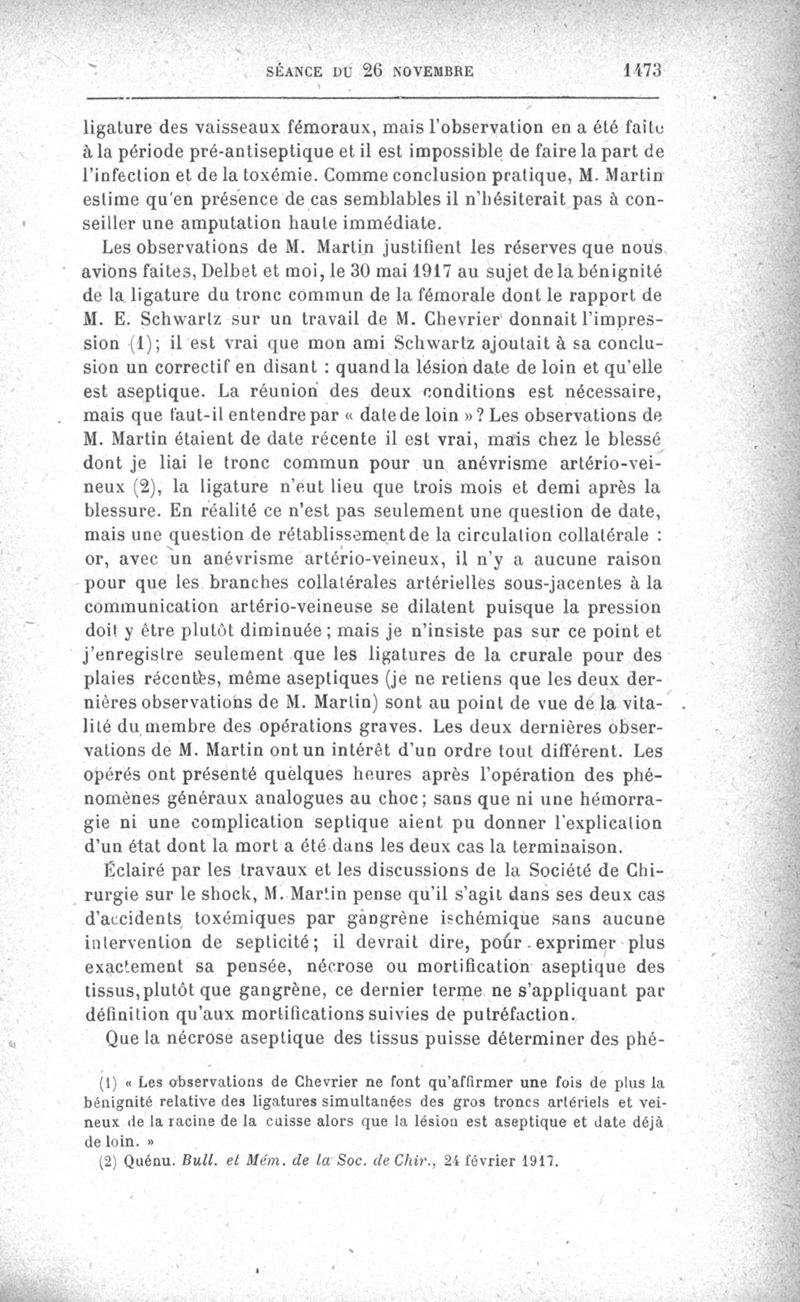 SÉANCE DU 26 NOVEMBRE 1473

ligature des vaisseaux fémoraux, mais l'observation en a été faite à la période pré-antiseptique et il est impossible de faire la part de l'infection et de la toxémie. Comme conclusion pratique, M. Martin estime qu'en présence de cas semblables il n'hésiterait pas à conseiller une amputation haute immédiate.

Les observations de M. Martin justifient les réserves que nous avions faites, Delbet et moi, le 30 mai 1917 au sujet de la bénignité de la ligature du tronc commun de la fémorale dont le rapport de M. E. Schwartz sur un travail de M. Chevrier donnait l'impression (1); il est vrai que mon ami Schwartz ajoutait à sa conclusion un correctif en disant : quand la lésion date de loin et qu'elle est aseptique. La réunion des deux conditions est nécessaire, mais que faut-il entendre par « date de loin »? Les observations de M. Martin étaient de date récente il est vrai, mais chez le blessé dont je liai le tronc commun pour un anévrisme artério-veineux (2), la ligature n'eut lieu que trois mois et demi après la blessure. En réalité ce n'est pas seulement une question de date, mais une question de rétablissement de la circulation collatérale : or, avec un anévrisme artério-veineux, il n'y a aucune raison pour que les branches collatérales artérielles sous-jacentes à la communication artério-veineuse se dilatent puisque la pression doit y être plutôt diminuée; mais je n'insiste pas sur ce point et j'enregistre seulement que les ligatures de la crurale pour des plaies récentes, même aseptiques (je ne retiens que les deux dernières observations de M. Martin) sont au point de vue de la vitalité du membre des opérations graves. Les deux dernières observations de M. Martin ont un intérêt d'un ordre tout différent. Les opérés ont présenté quelques heures après l'opération des phénomènes généraux analogues au choc; sans que ni une hémorragie ni une complication septique aient pu donner l'explication d'un état dont la mort a été dans les deux cas la terminaison.

Éclairé par les travaux et les discussions de la Société de Chirurgie sur le shock, M. Martin pense qu'il s'agit dans ses deux cas d'accidents toxémiques par gangrène ischémique sans aucune intervention de septicité; il devrait dire, pour exprimer plus exactement sa pensée, nécrose ou mortification aseptique des tissus, plutôt que gangrène, ce dernier terme ne s'appliquant par définition qu'aux mortifications suivies de putréfaction.

Que la nécrose aseptique des tissus puisse déterminer des phé-

(1) « Les observations de Chevrier ne font qu'affirmer une fois de plus la bénignité relative des ligatures simultanées des gros troncs artériels et veineux de la racine de la cuisse alors que la lésion est aseptique et date déjà de loin. »

(2) Quénu. Bull. et Mém. de la Soc. de Chir., 24 février 1917.